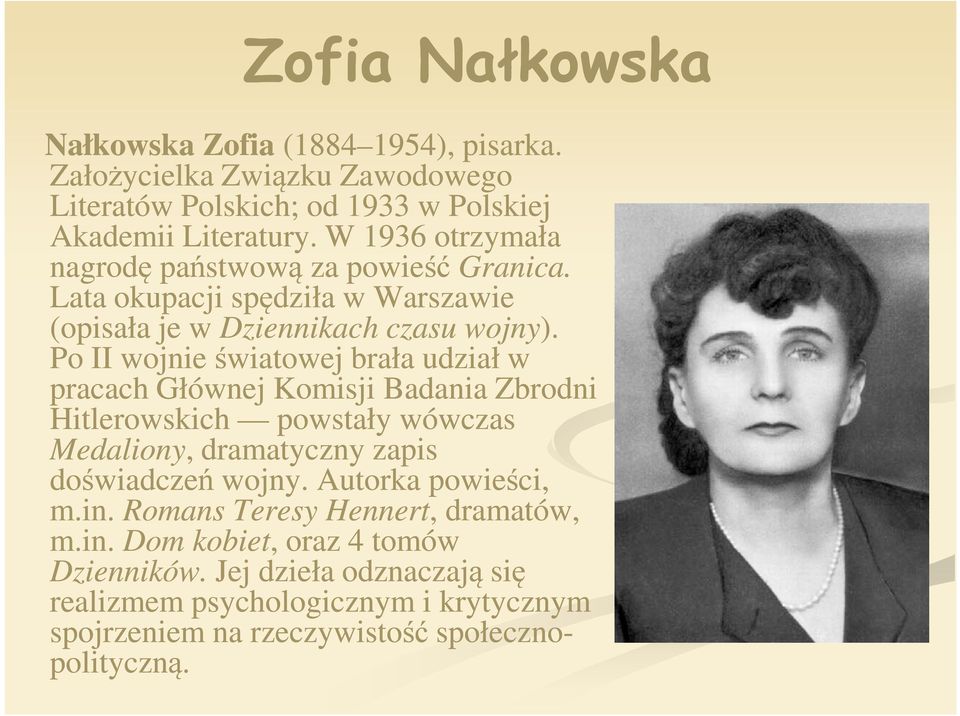 Zofia Nałkowska

Nałkowska Zofia (1884–1954), pisarka. Założycielka Związku Zawodowego Literatów Polskich; od 1933 w Polskiej Akademii Literatury. W 1936 otrzymała nagrodę państwową za powieść Granica. Lata okupacji spędziła w Warszawie (opisała je w Dziennikach czasu wojny). Po II wojnie światowej brała udział w pracach Głównej Komisji Badania Zbrodni Hitlerowskich — powstały wówczas Medaliony, dramatyczny zapis doświadczeń wojny. Autorka powieści, m.in. Romans Teresy Hennert, dramatów, m.in. Dom kobiet, oraz 4 tomów Dzienników. Jej dzieła odznaczają się realizmem psychologicznym i krytycznym spojrzeniem na rzeczywistość społeczno-polityczną.